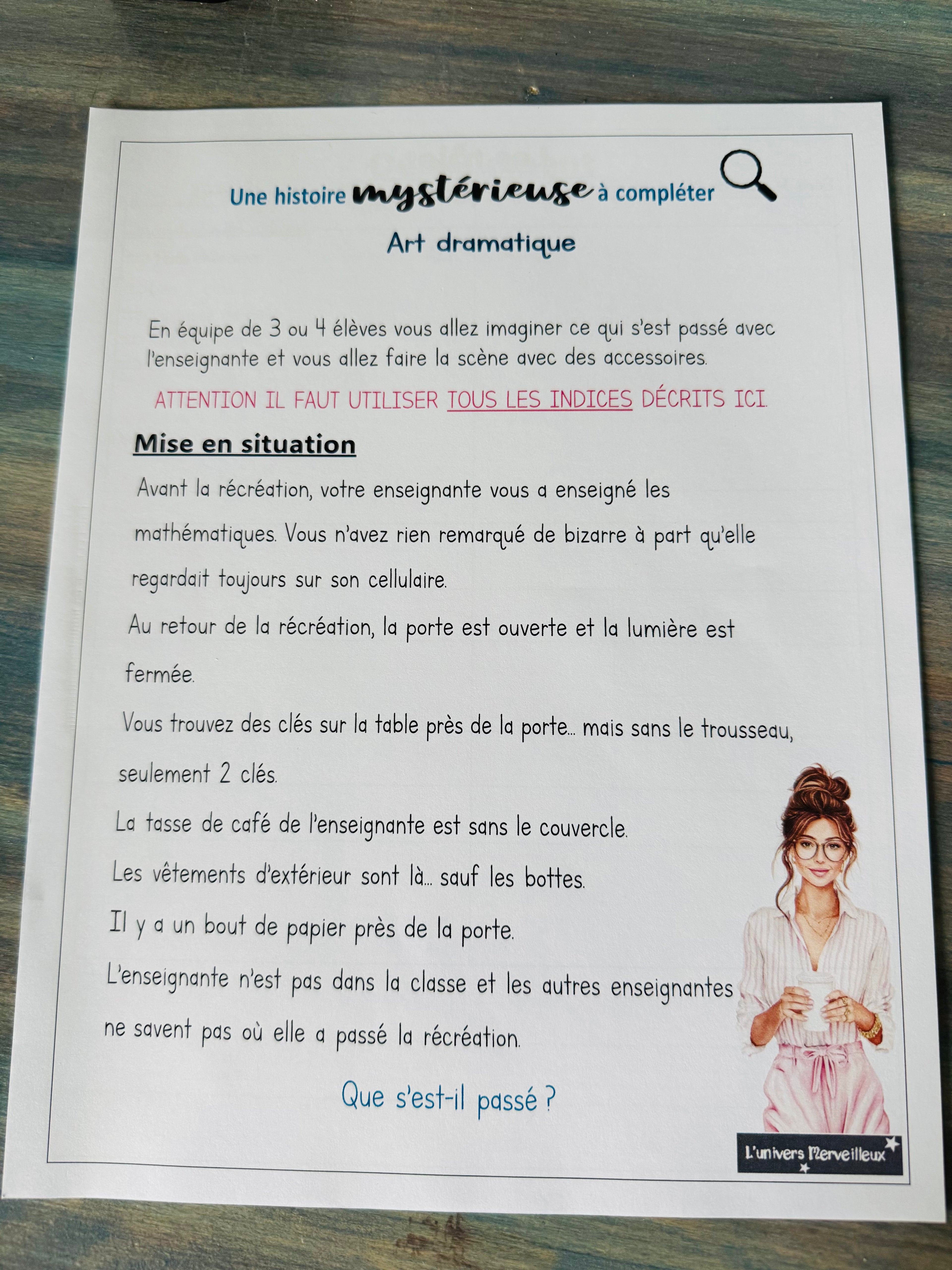 Une histoire mystérieuse à compléter

Art dramatique

En équipe de 3 ou 4 élèves vous allez imaginer ce qui s'est passé avec l'enseignante et vous allez faire la scène avec des accessoires.

ATTENTION IL FAUT UTILISER TOUS LES INDICES DÉCRITS ICI.

Mise en situation

Avant la récréation, votre enseignante vous a enseigné les mathématiques. Vous n'avez rien remarqué de bizarre à part qu'elle regardait toujours sur son cellulaire.

Au retour de la récréation, la porte est ouverte et la lumière est fermée.

Vous trouvez des clés sur la table près de la porte... mais sans le trousseau, seulement 2 clés.

La tasse de café de l'enseignante est sans le couvercle.

Les vêtements d'extérieur sont là... sauf les bottes.

Il y a un bout de papier près de la porte.

L'enseignante n'est pas dans la classe et les autres enseignantes ne savent pas où elle a passé la récréation.

Que s'est-il passé ?

L'univers Merveilleux